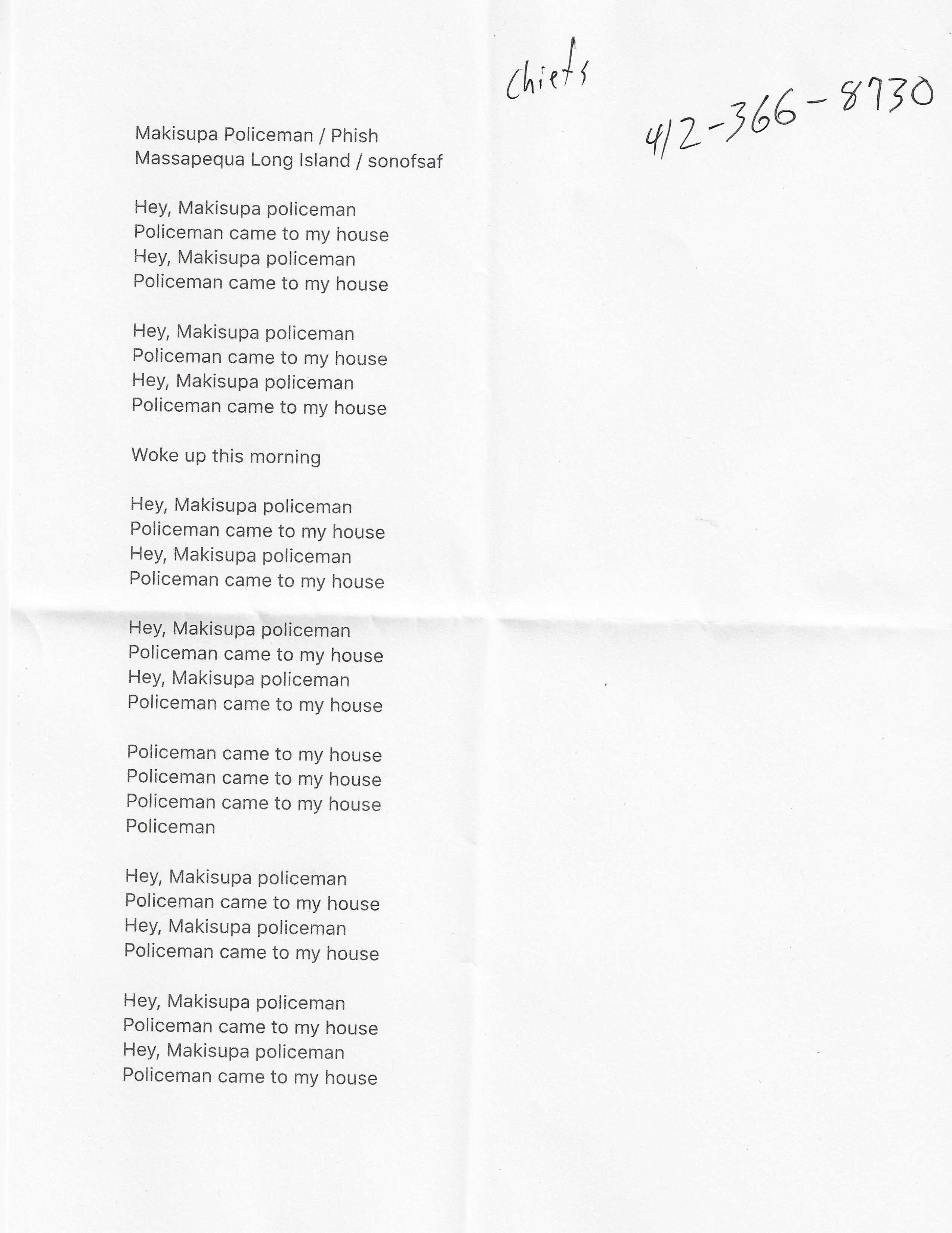 Chiefs

412-366-8730

Makisupa Policeman / Phish
Massapequa Long Island / sonofsaf

Hey, Makisupa policeman
Policeman came to my house
Hey, Makisupa policeman
Policeman came to my house

Hey, Makisupa policeman
Policeman came to my house
Hey, Makisupa policeman
Policeman came to my house

Woke up this morning

Hey, Makisupa policeman
Policeman came to my house
Hey, Makisupa policeman
Policeman came to my house

Hey, Makisupa policeman
Policeman came to my house
Hey, Makisupa policeman
Policeman came to my house

Policeman came to my house
Policeman came to my house
Policeman came to my house
Policeman

Hey, Makisupa policeman
Policeman came to my house
Hey, Makisupa policeman
Policeman came to my house

Hey, Makisupa policeman
Policeman came to my house
Hey, Makisupa policeman
Policeman came to my house